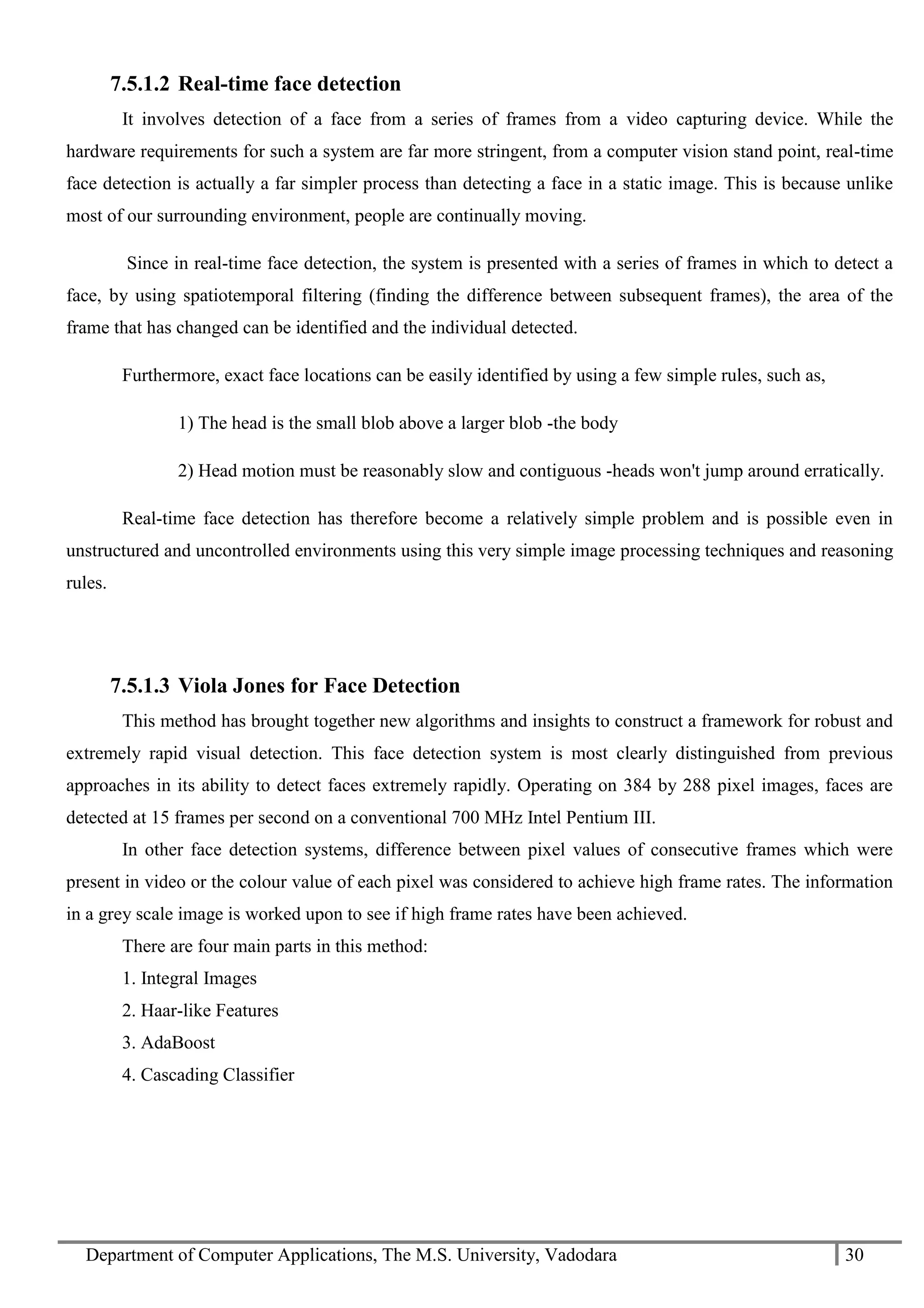 7.5.1.2 Real-time face detection

It involves detection of a face from a series of frames from a video capturing device. While the hardware requirements for such a system are far more stringent, from a computer vision stand point, real-time face detection is actually a far simpler process than detecting a face in a static image. This is because unlike most of our surrounding environment, people are continually moving.

Since in real-time face detection, the system is presented with a series of frames in which to detect a face, by using spatiotemporal filtering (finding the difference between subsequent frames), the area of the frame that has changed can be identified and the individual detected.

Furthermore, exact face locations can be easily identified by using a few simple rules, such as,

1) The head is the small blob above a larger blob -the body

2) Head motion must be reasonably slow and contiguous -heads won't jump around erratically.

Real-time face detection has therefore become a relatively simple problem and is possible even in unstructured and uncontrolled environments using this very simple image processing techniques and reasoning rules.

7.5.1.3 Viola Jones for Face Detection

This method has brought together new algorithms and insights to construct a framework for robust and extremely rapid visual detection. This face detection system is most clearly distinguished from previous approaches in its ability to detect faces extremely rapidly. Operating on 384 by 288 pixel images, faces are detected at 15 frames per second on a conventional 700 MHz Intel Pentium III.

In other face detection systems, difference between pixel values of consecutive frames which were present in video or the colour value of each pixel was considered to achieve high frame rates. The information in a grey scale image is worked upon to see if high frame rates have been achieved.

There are four main parts in this method:

1. Integral Images
2. Haar-like Features
3. AdaBoost
4. Cascading Classifier

Department of Computer Applications, The M.S. University, Vadodara 30